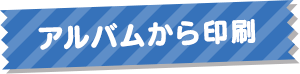 アルバムから印刷